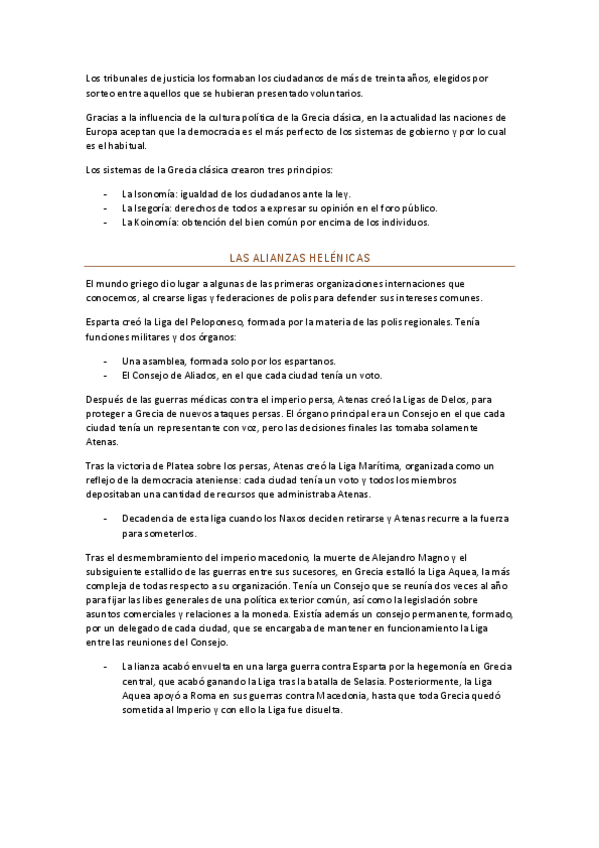 Los tribunales de justicia los formaban los ciudadanos de más de treinta años, elegidos por sorteo entre aquellos que se hubieran presentado voluntarios.

Gracias a la influencia de la cultura política de la Grecia clásica, en la actualidad las naciones de Europa aceptan que la democracia es el más perfecto de los sistemas de gobierno y por lo cual es el habitual.

Los sistemas de la Grecia clásica crearon tres principios:

- La Isonomía: igualdad de los ciudadanos ante la ley.
- La Isegoría: derechos de todos a expresar su opinión en el foro público.
- La Koinomía: obtención del bien común por encima de los individuos.

LAS ALIANZAS HELÉNICAS

El mundo griego dio lugar a algunas de las primeras organizaciones internaciones que conocemos, al crearse ligas y federaciones de polis para defender sus intereses comunes.

Esparta creó la Liga del Peloponeso, formada por la materia de las polis regionales. Tenía funciones militares y dos órganos:

- Una asamblea, formada solo por los espartanos.
- El Consejo de Aliados, en el que cada ciudad tenía un voto.

Después de las guerras médicas contra el imperio persa, Atenas creó la Ligas de Delos, para proteger a Grecia de nuevos ataques persas. El órgano principal era un Consejo en el que cada ciudad tenía un representante con voz, pero las decisiones finales las tomaba solamente Atenas.

Tras la victoria de Platea sobre los persas, Atenas creó la Liga Marítima, organizada como un reflejo de la democracia ateniense: cada ciudad tenía un voto y todos los miembros depositaban una cantidad de recursos que administraba Atenas.

- Decadencia de esta liga cuando los Naxos deciden retirarse y Atenas recurre a la fuerza para someterlos.

Tras el desmembramiento del imperio macedonio, la muerte de Alejandro Magno y el subsiguiente estallido de las guerras entre sus sucesores, en Grecia estalló la Liga Aquea, la más compleja de todas respecto a su organización. Tenía un Consejo que se reunía dos veces al año para fijar las libes generales de una política exterior común, así como la legislación sobre asuntos comerciales y relaciones a la moneda. Existía además un consejo permanente, formado, por un delegado de cada ciudad, que se encargaba de mantener en funcionamiento la Liga entre las reuniones del Consejo.

- La lianza acabó envuelta en una larga guerra contra Esparta por la hegemonía en Grecia central, que acabó ganando la Liga tras la batalla de Selasia. Posteriormente, la Liga Aquea apoyó a Roma en sus guerras contra Macedonia, hasta que toda Grecia quedó sometida al Imperio y con ello la Liga fue disuelta.